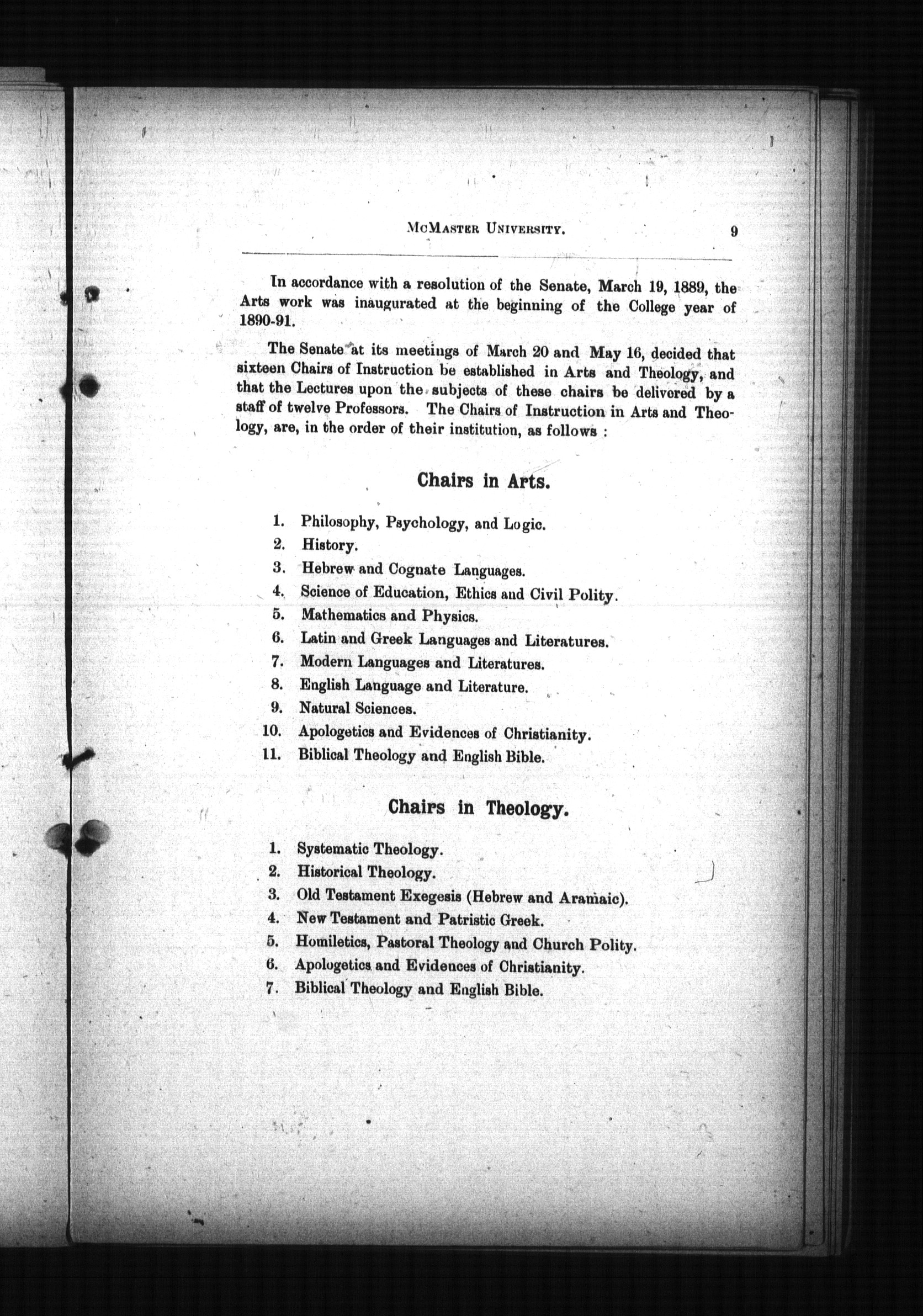 McMaster University. 9

In accordance with a resolution of the Senate, March 19, 1889, the Arts work was inaugurated at the beginning of the College year of 1890-91.

The Senate at its meetings of March 20 and May 16, decided that sixteen Chairs of Instruction be established in Arts and Theology, and that the Lectures upon the subjects of these chairs be delivered by a staff of twelve Professors. The Chairs of Instruction in Arts and Theology, are, in the order of their institution, as follows :

Chairs in Arts.

1. Philosophy, Psychology, and Logic.
2. History.
3. Hebrew and Cognate Languages.
4. Science of Education, Ethics and Civil Polity.
5. Mathematics and Physics.
6. Latin and Greek Languages and Literatures.
7. Modern Languages and Literatures.
8. English Language and Literature.
9. Natural Sciences.
10. Apologetics and Evidences of Christianity.
11. Biblical Theology and English Bible.

Chairs in Theology.

1. Systematic Theology.
2. Historical Theology.
3. Old Testament Exegesis (Hebrew and Aramaic).
4. New Testament and Patristic Greek.
5. Homiletics, Pastoral Theology and Church Polity.
6. Apologetics and Evidences of Christianity.
7. Biblical Theology and English Bible.